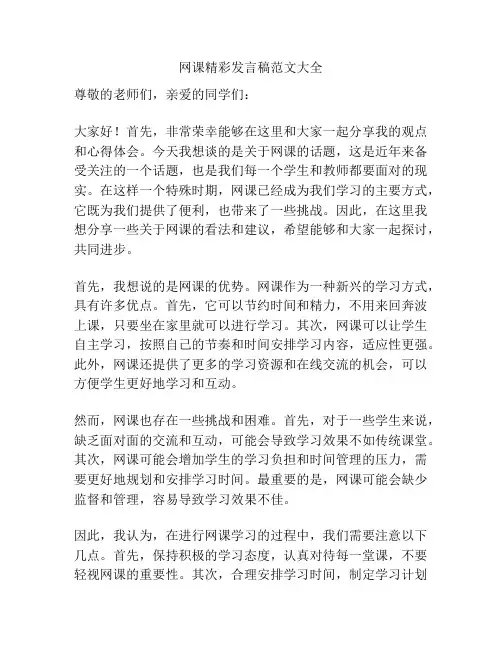 网课精彩发言稿范文大全

尊敬的老师们，亲爱的同学们：

大家好！首先，非常荣幸能够在这里和大家一起分享我的观点和心得体会。今天我想谈的是关于网课的话题，这是近年来备受关注的一个话题，也是我们每一个学生和教师都要面对的现实。在这样一个特殊时期，网课已经成为我们学习的主要方式，它既为我们提供了便利，也带来了一些挑战。因此，在这里我想分享一些关于网课的看法和建议，希望能够和大家一起探讨，共同进步。

首先，我想说的是网课的优势。网课作为一种新兴的学习方式，具有许多优点。首先，它可以节约时间和精力，不用来回奔波上课，只要坐在家里就可以进行学习。其次，网课可以让学生自主学习，按照自己的节奏和时间安排学习内容，适应性更强。此外，网课还提供了更多的学习资源和在线交流的机会，可以方便学生更好地学习和互动。

然而，网课也存在一些挑战和困难。首先，对于一些学生来说，缺乏面对面的交流和互动，可能会导致学习效果不如传统课堂。其次，网课可能会增加学生的学习负担和时间管理的压力，需要更好地规划和安排学习时间。最重要的是，网课可能会缺少监督和管理，容易导致学习效果不佳。

因此，我认为，在进行网课学习的过程中，我们需要注意以下几点。首先，保持积极的学习态度，认真对待每一堂课，不要轻视网课的重要性。其次，合理安排学习时间，制定学习计划